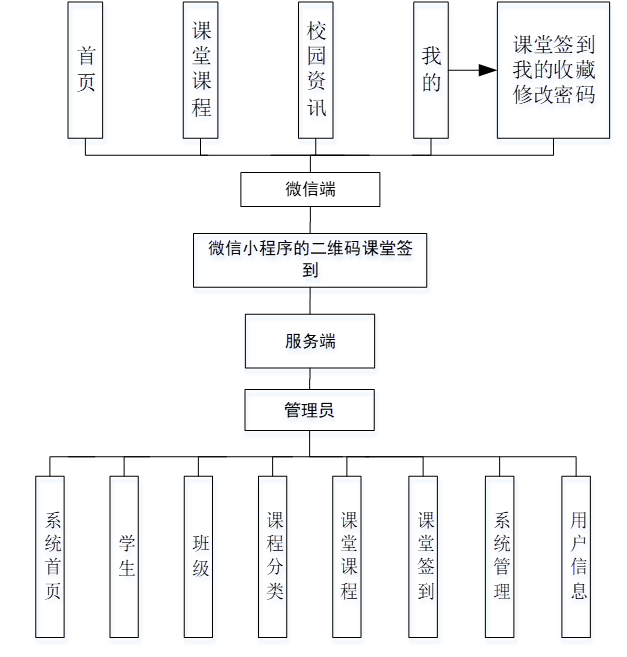 首页

课堂课程

校园资讯

我的

课堂签到
我的收藏
修改密码

微信端

微信小程序的二维码课堂签到

服务端

管理员

系统首页

学生

班级

课程分类

课堂课程

课堂签到

系统管理

用户信息